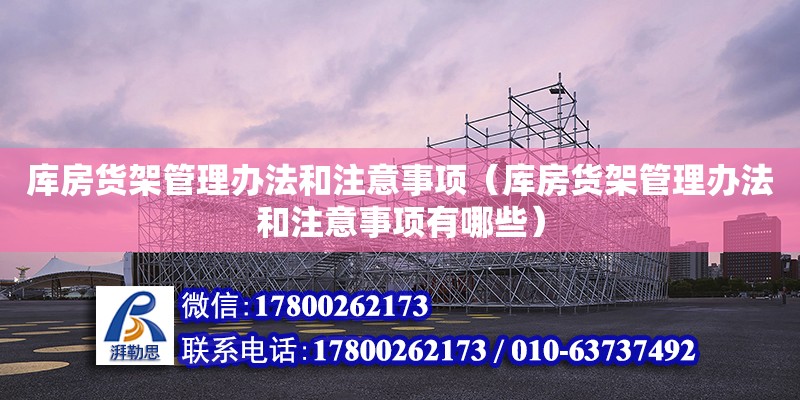 库房货架管理办法和注意事项（库房货架管理办法和注意事项有哪些）

湃勒思

微信：17800262173

联系电话：17800262173 / 010-63737492